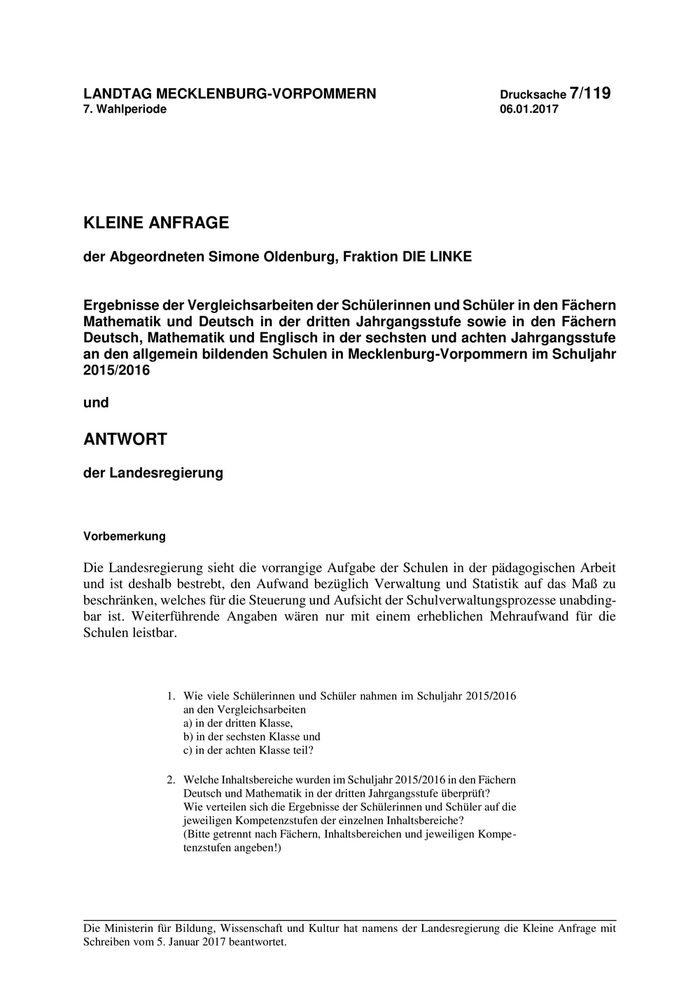 LANDTAG MECKLENBURG-VORPOMMERN
7. Wahlperiode

Drucksache 7/119
06.01.2017

KLEINE ANFRAGE

der Abgeordneten Simone Oldenburg, Fraktion DIE LINKE

Ergebnisse der Vergleichsarbeiten der Schülerinnen und Schüler in den Fächern Mathematik und Deutsch in der dritten Jahrgangsstufe sowie in den Fächern Deutsch, Mathematik und Englisch in der sechsten und achten Jahrgangsstufe an den allgemein bildenden Schulen in Mecklenburg-Vorpommern im Schuljahr 2015/2016

und

ANTWORT

der Landesregierung

Vorbemerkung

Die Landesregierung sieht die vorrangige Aufgabe der Schulen in der pädagogischen Arbeit und ist deshalb bestrebt, den Aufwand bezüglich Verwaltung und Statistik auf das Maß zu beschränken, welches für die Steuerung und Aufsicht der Schulverwaltungsprozesse unabdingbar ist. Weiterführende Angaben wären nur mit einem erheblichen Mehraufwand für die Schulen leistbar.

1. Wie viele Schülerinnen und Schüler nahmen im Schuljahr 2015/2016 an den Vergleichsarbeiten
a) in der dritten Klasse,
b) in der sechsten Klasse und
c) in der achten Klasse teil?

2. Welche Inhaltsbereiche wurden im Schuljahr 2015/2016 in den Fächern Deutsch und Mathematik in der dritten Jahrgangsstufe überprüft?
Wie verteilen sich die Ergebnisse der Schülerinnen und Schüler auf die jeweiligen Kompetenzstufen der einzelnen Inhaltsbereiche?
(Bitte getrennt nach Fächern, Inhaltsbereichen und jeweiligen Kompetenzstufen angeben!)

Die Ministerin für Bildung, Wissenschaft und Kultur hat namens der Landesregierung die Kleine Anfrage mit Schreiben vom 5. Januar 2017 beantwortet.